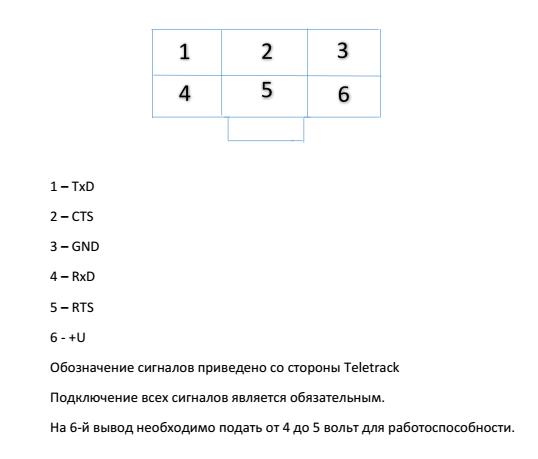 | 1 | 2 | 3 |
|---|---|---|
| 4 | 5 | 6 |

1 – TxD

2 – CTS

3 – GND

4 – RxD

5 – RTS

6 - +U

Обозначение сигналов приведено со стороны Teletrack

Подключение всех сигналов является обязательным.

На 6-й вывод необходимо подать от 4 до 5 вольт для работоспособности.